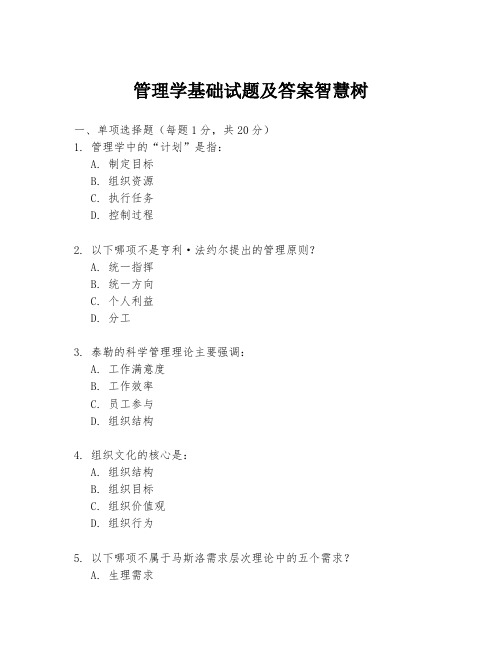 管理学基础试题及答案智慧树

一、单项选择题（每题1分，共20分）

1. 管理学中的“计划”是指：
A. 制定目标
B. 组织资源
C. 执行任务
D. 控制过程

2. 以下哪项不是亨利·法约尔提出的管理原则？
A. 统一指挥
B. 统一方向
C. 个人利益
D. 分工

3. 泰勒的科学管理理论主要强调：
A. 工作满意度
B. 工作效率
C. 员工参与
D. 组织结构

4. 组织文化的核心是：
A. 组织结构
B. 组织目标
C. 组织价值观
D. 组织行为

5. 以下哪项不属于马斯洛需求层次理论中的五个需求？
A. 生理需求